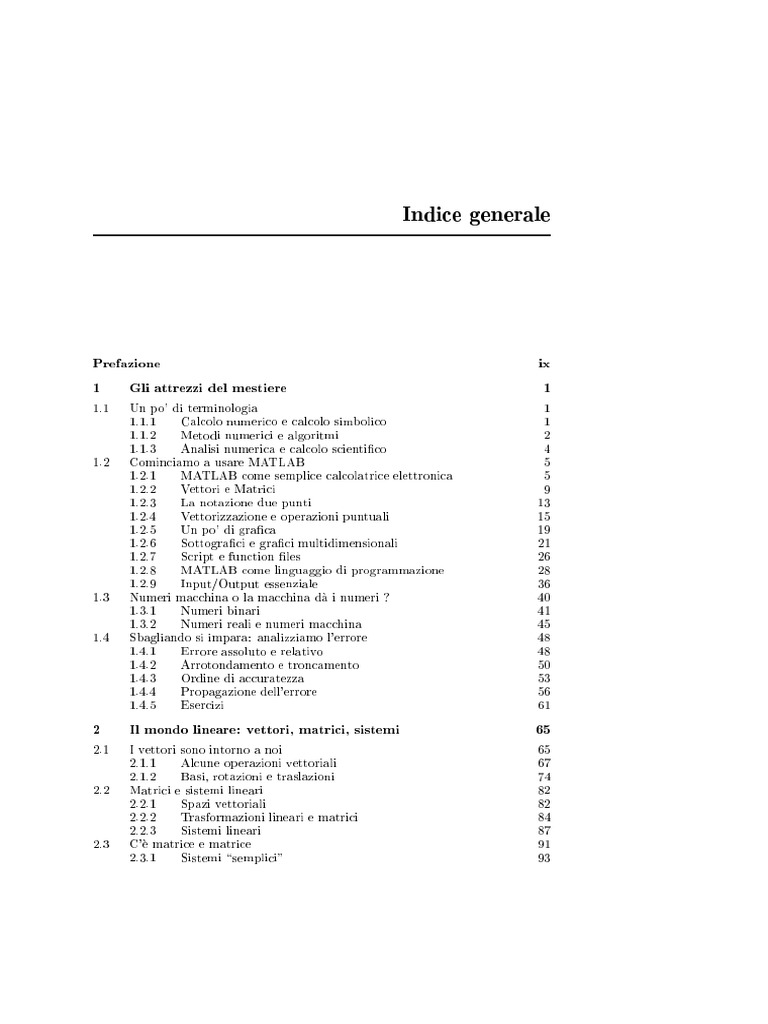 Indice generale

Prefazione ix

1 Gli attrezzi del mestiere 1

1.1 Un po' di terminologia 1
1.1.1 Calcolo numerico e calcolo simbolico 1
1.1.2 Metodi numerici e algoritmi 2
1.1.3 Analisi numerica e calcolo scientifico 4
1.2 Cominciamo a usare MATLAB 5
1.2.1 MATLAB come semplice calcolatrice elettronica 5
1.2.2 Vettori e Matrici 9
1.2.3 La notazione due punti 13
1.2.4 Vettorizzazione e operazioni puntuali 15
1.2.5 Un po' di grafica 19
1.2.6 Sottografici e grafici multidimensionali 21
1.2.7 Script e function files 26
1.2.8 MATLAB come linguaggio di programmazione 28
1.2.9 Input/Output essenziale 36
1.3 Numeri macchina o la macchina dà i numeri ? 40
1.3.1 Numeri binari 41
1.3.2 Numeri reali e numeri macchina 45
1.4 Sbagliando si impara: analizziamo l'errore 48
1.4.1 Errore assoluto e relativo 48
1.4.2 Arrotondamento e troncamento 50
1.4.3 Ordine di accuratezza 53
1.4.4 Propagazione dell'errore 56
1.4.5 Esercizi 61

2 Il mondo lineare: vettori, matrici, sistemi 65

2.1 I vettori sono intorno a noi 65
2.1.1 Alcune operazioni vettoriali 67
2.1.2 Basi, rotazioni e traslazioni 74
2.2 Matrici e sistemi lineari 82
2.2.1 Spazi vettoriali 82
2.2.2 Trasformazioni lineari e matrici 84
2.2.3 Sistemi lineari 87
2.3 C'è matrice e matrice 91
2.3.1 Sistemi "semplici" 93